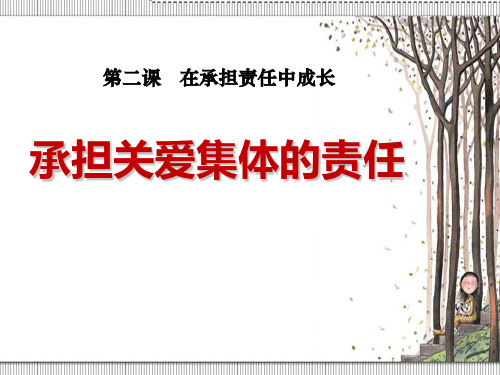 第二课　在承担责任中成长

承担关爱集体的责任